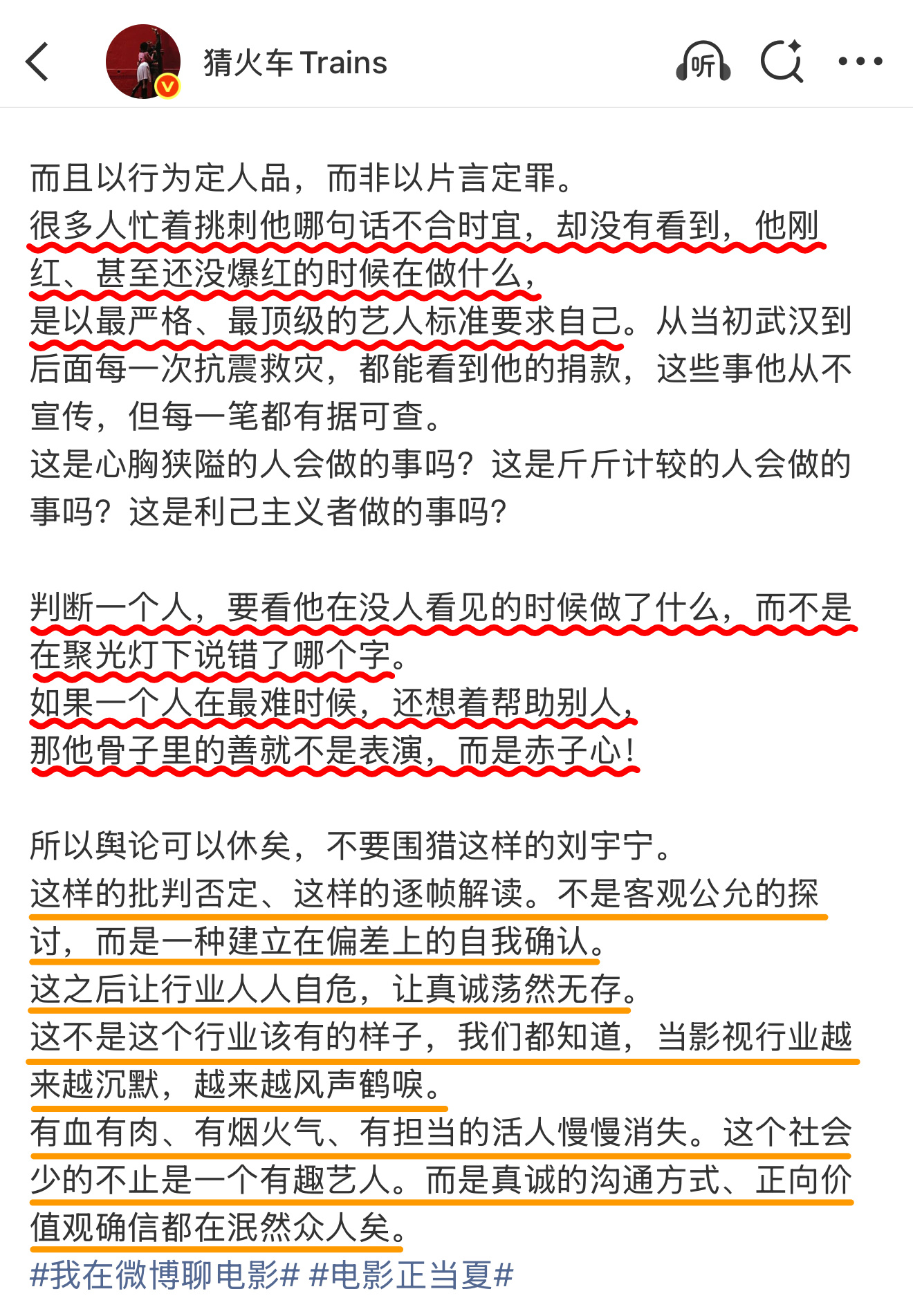 猜火车 Trains

听

而且以行为定人品，而非以片言定罪。
很多人忙着挑刺他哪句话不合时宜，却没有看到，他刚红、甚至还没爆红的时候在做什么，
是以最严格、最顶级的艺人标准要求自己。从当初武汉到后面每一次抗震救灾，都能看到他的捐款，这些事他从不宣传，但每一笔都有据可查。
这是心胸狭隘的人会做的事吗？这是斤斤计较的人会做的事吗？这是利己主义者做的事吗？

判断一个人，要看他在没人看见的时候做了什么，而不是在聚光灯下说错了哪个字。
如果一个人在最难时候，还想着帮助别人，
那他骨子里的善就不是表演，而是赤子心！

所以舆论可以休矣，不要围猎这样的刘宇宁。
这样的批判否定、这样的逐帧解读。不是客观公允的探讨，而是一种建立在偏差上的自我确认。
这之后让行业人人自危，让真诚荡然无存。
这不是这个行业该有的样子，我们都知道，当影视行业越来越沉默，越来越风声鹤唳。
有血有肉、有烟火气、有担当的活人慢慢消失。这个社会少的不止是一个有趣艺人。而是真诚的沟通方式、正向价值观确信都在泯然众人矣。
#我在微博聊电影# #电影正当夏#